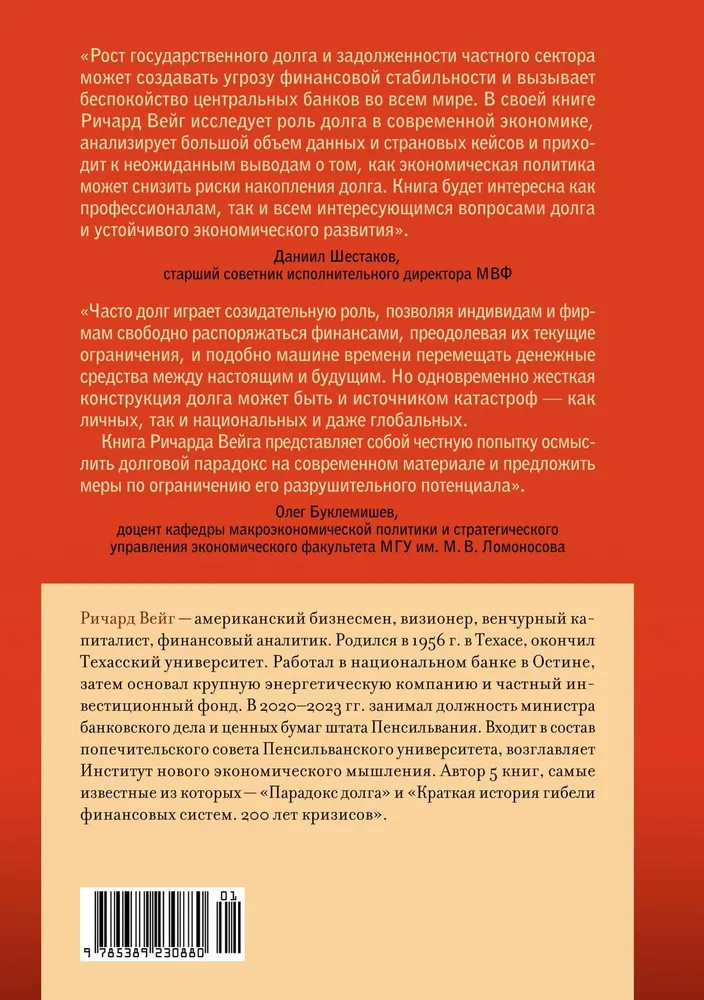 «Рост государственного долга и задолженности частного сектора может создавать угрозу финансовой стабильности и вызывает беспокойство центральных банков во всем мире. В своей книге Ричард Вейг исследует роль долга в современной экономике, анализирует большой объем данных и страновых кейсов и приходит к неожиданным выводам о том, как экономическая политика может снизить риски накопления долга. Книга будет интересна как профессионалам, так и всем интересующимся вопросами долга и устойчивого экономического развития».

Даниил Шестаков,
старший советник исполнительного директора МВФ

«Часто долг играет созидательную роль, позволяя индивидам и фирмам свободно распоряжаться финансами, преодолевая их текущие ограничения, и подобно машине времени перемещать денежные средства между настоящим и будущим. Но одновременно жесткая конструкция долга может быть и источником катастроф — как личных, так и национальных и даже глобальных.

Книга Ричарда Вейга представляет собой честную попытку осмыслить долговой парадокс на современном материале и предложить меры по ограничению его разрушительного потенциала».

Олег Буклемишев,
доцент кафедры макроэкономической политики и стратегического управления экономического факультета МГУ им. М. В. Ломоносова

Ричард Вейг — американский бизнесмен, визионер, венчурный капиталист, финансовый аналитик. Родился в 1956 г. в Техасе, окончил Техасский университет. Работал в национальном банке в Остине, затем основал крупную энергетическую компанию и частный инвестиционный фонд. В 2020–2023 гг. занимал должность министра банковского дела и ценных бумаг штата Пенсильвания. Входит в состав попечительского совета Пенсильванского университета, возглавляет Институт нового экономического мышления. Автор 5 книг, самые известные из которых — «Парадокс долга» и «Краткая история гибели финансовых систем. 200 лет кризисов».

01

9 785389 230880